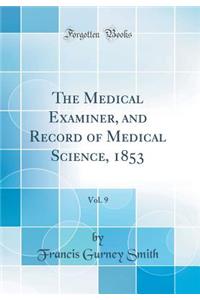 Forgotten Books

The Medical Examiner, and Record of Medical Science, 1853

Vol. 9

by
Francis Gurney Smith